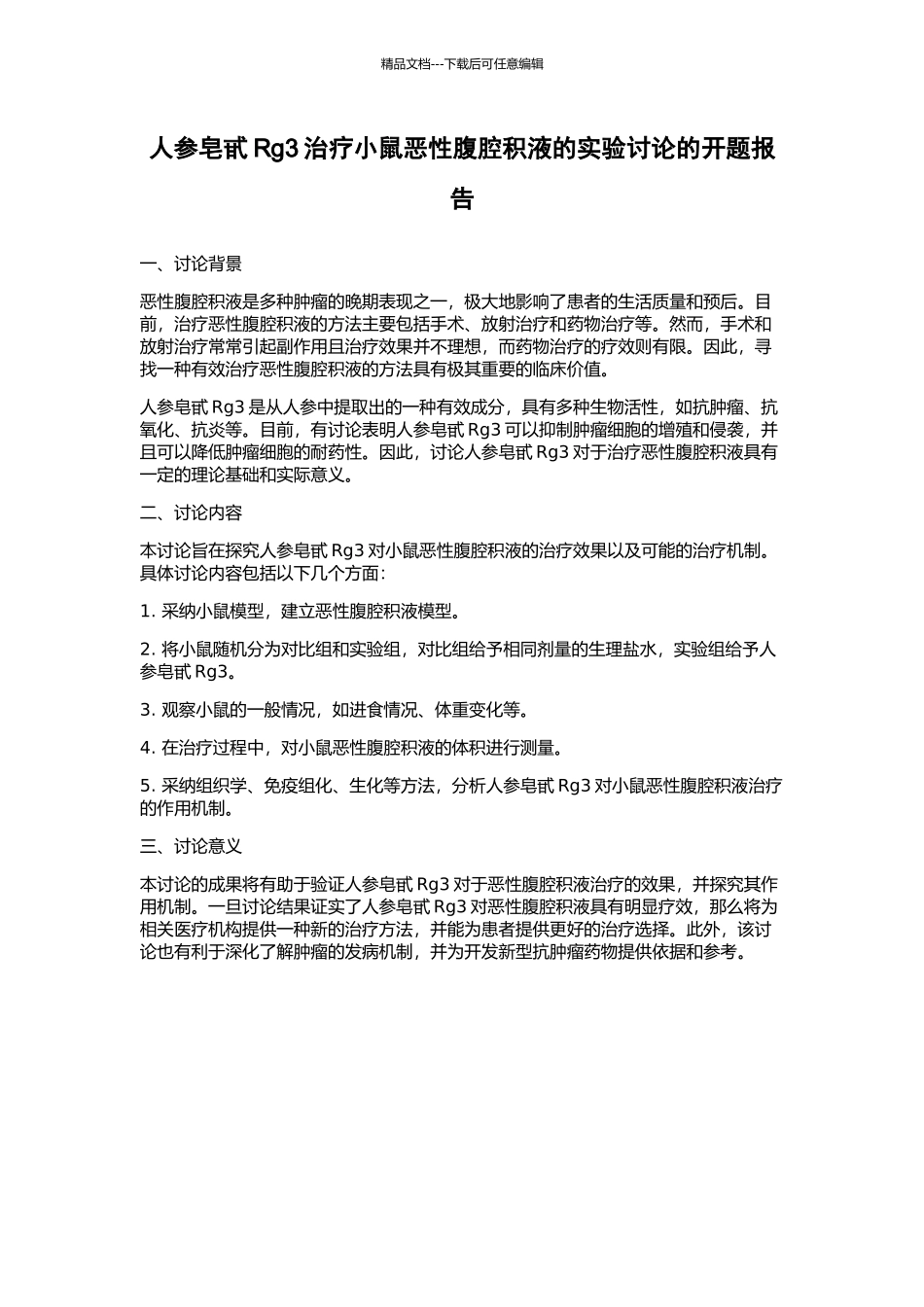 精品文档---下载后可任意编辑

人参皂甙 Rg3 治疗小鼠恶性腹腔积液的实验讨论的开题报告

一、讨论背景

恶性腹腔积液是多种肿瘤的晚期表现之一，极大地影响了患者的生活质量和预后。目前，治疗恶性腹腔积液的方法主要包括手术、放射治疗和药物治疗等。然而，手术和放射治疗常常引起副作用且治疗效果并不理想，而药物治疗的疗效则有限。因此，寻找一种有效治疗恶性腹腔积液的方法具有极其重要的临床价值。

人参皂甙 Rg3 是从人参中提取出的一种有效成分，具有多种生物活性，如抗肿瘤、抗氧化、抗炎等。目前，有讨论表明人参皂甙 Rg3 可以抑制肿瘤细胞的增殖和侵袭，并且可以降低肿瘤细胞的耐药性。因此，讨论人参皂甙 Rg3 对于治疗恶性腹腔积液具有一定的理论基础和实际意义。

二、讨论内容

本讨论旨在探究人参皂甙 Rg3 对小鼠恶性腹腔积液的治疗效果以及可能的治疗机制。具体讨论内容包括以下几个方面：

1. 采纳小鼠模型，建立恶性腹腔积液模型。

2. 将小鼠随机分为对比组和实验组，对比组给予相同剂量的生理盐水，实验组给予人参皂甙 Rg3。

3. 观察小鼠的一般情况，如进食情况、体重变化等。

4. 在治疗过程中，对小鼠恶性腹腔积液的体积进行测量。

5. 采纳组织学、免疫组化、生化等方法，分析人参皂甙 Rg3 对小鼠恶性腹腔积液治疗的作用机制。

三、讨论意义

本讨论的成果将有助于验证人参皂甙 Rg3 对于恶性腹腔积液治疗的效果，并探究其作用机制。一旦讨论结果证实了人参皂甙 Rg3 对恶性腹腔积液具有明显疗效，那么将为相关医疗机构提供一种新的治疗方法，并能为患者提供更好的治疗选择。此外，该讨论也有利于深化了解肿瘤的发病机制，并为开发新型抗肿瘤药物提供依据和参考。